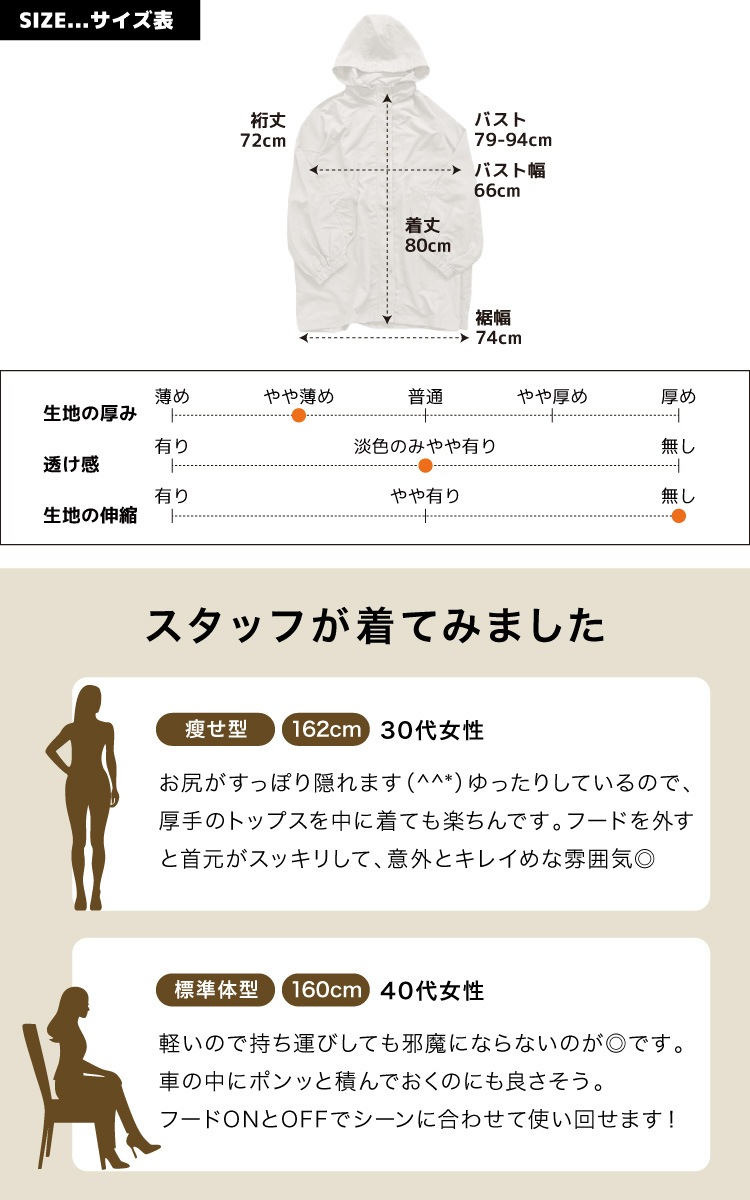 SIZE...サイズ表

裄丈
72cm

バスト
79-94cm

バスト幅
66cm

着丈
80cm

裾幅
74cm

生地の厚み
薄め やや薄め 普通 やや厚め 厚め

透け感
有り 淡色のみやや有り 無し

生地の伸縮
有り やや有り 無し

スタッフが着てみました

痩せ型 162cm 30代女性

お尻がすっぽり隠れます(^^*)ゆったりしているので、厚手のトップスを中に着ても楽ちんです。フードを外すと首元がスッキリして、意外とキレイめな雰囲気◎

標準体型 160cm 40代女性

軽いので持ち運びしても邪魔にならないのが◎です。
車の中にポンッと積んでおくのにも良さそう。
フードONとOFFでシーンに合わせて使い回せます！